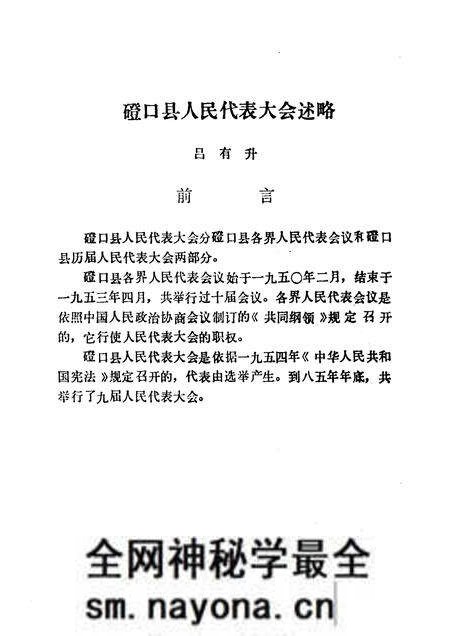 磴口县人民代表大会述略

吕有升

前　　言

磴口县人民代表大会分磴口县各界人民代表会议和磴口县历届人民代表大会两部分。

磴口县各界人民代表会议始于一九五〇年二月，结束于一九五三年四月，共举行过十届会议。各界人民代表会议是依照中国人民政治协商会议制订的《共同纲领》规定召开的，它行使人民代表大会的职权。

磴口县人民代表大会是依据一九五四年《中华人民共和国宪法》规定召开的，代表由选举产生。到八五年年底，共举行了九届人民代表大会。

全网神秘学最全
sm.nayona.cn